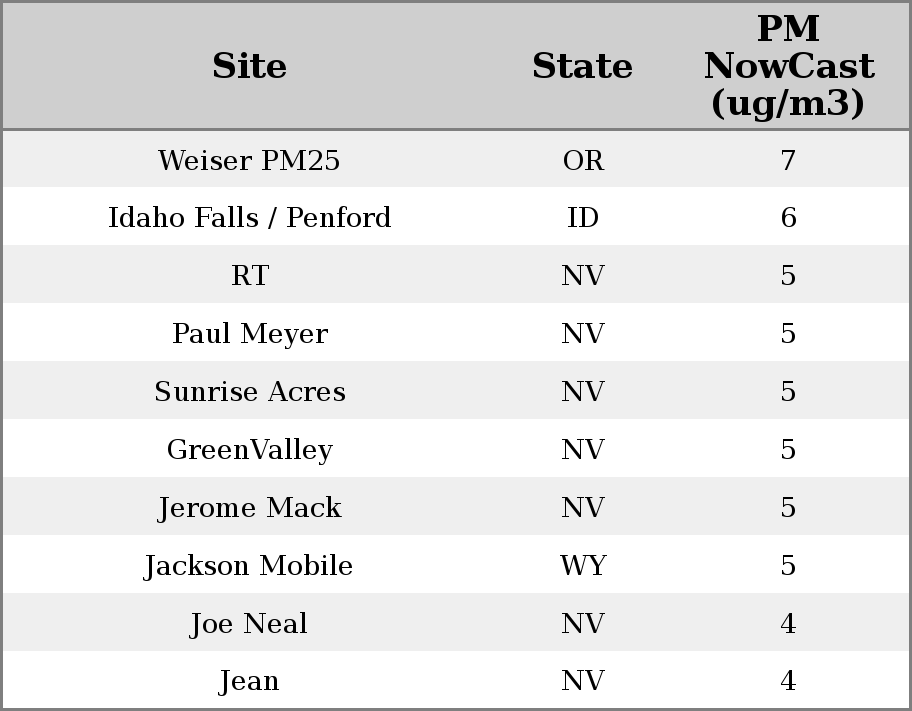 | Site | State | PM NowCast (ug/m3) |
|---|---|---|
| Weiser PM25 | OR | 7 |
| Idaho Falls / Penford | ID | 6 |
| RT | NV | 5 |
| Paul Meyer | NV | 5 |
| Sunrise Acres | NV | 5 |
| GreenValley | NV | 5 |
| Jerome Mack | NV | 5 |
| Jackson Mobile | WY | 5 |
| Joe Neal | NV | 4 |
| Jean | NV | 4 |